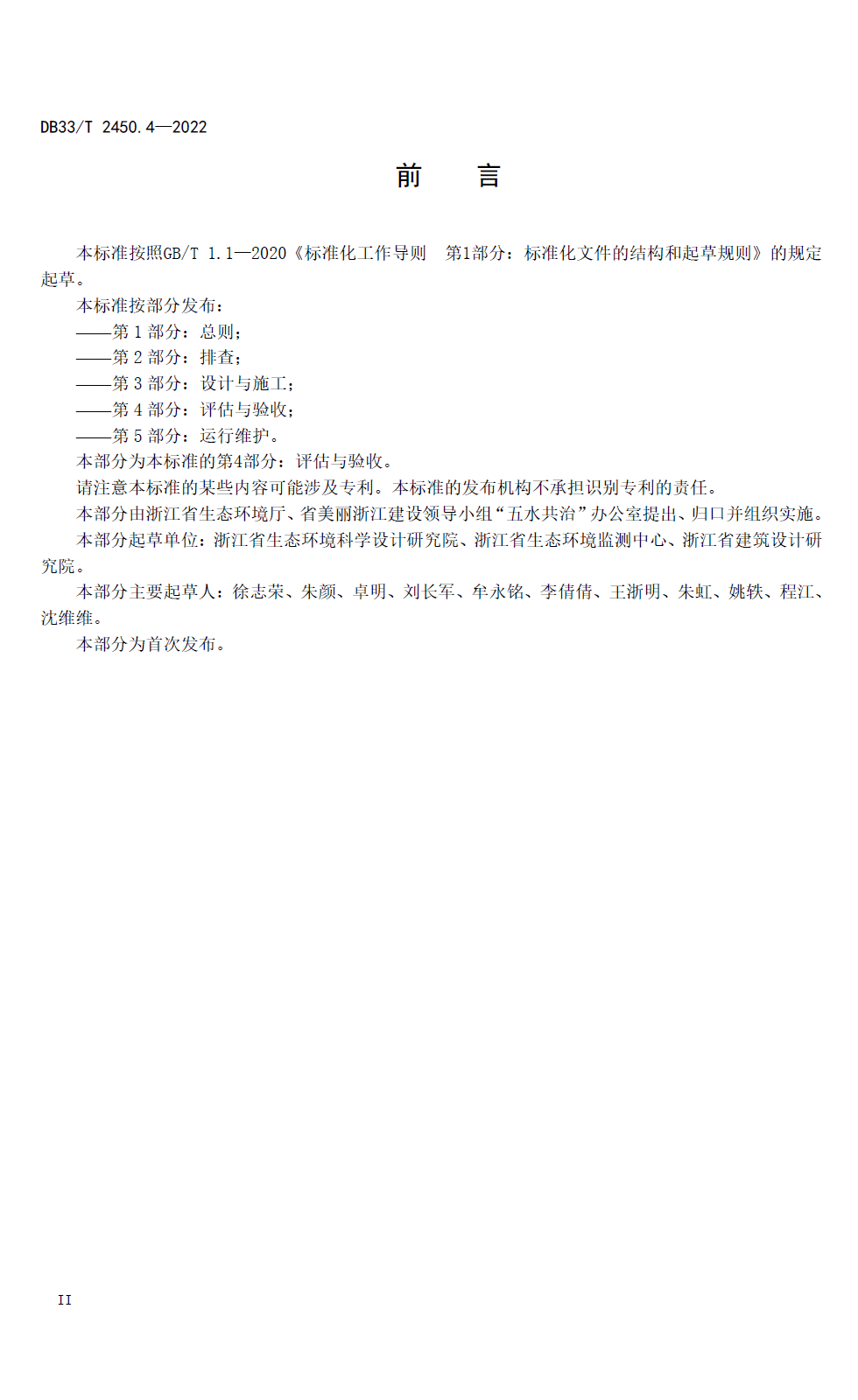 DB33/T 2450.4—2022

前　言

本标准按照GB/T 1.1—2020《标准化工作导则　第1部分：标准化文件的结构和起草规则》的规定起草。

本标准按部分发布：

——第 1 部分：总则；

——第 2 部分：排查；

——第 3 部分：设计与施工；

——第 4 部分：评估与验收；

——第 5 部分：运行维护。

本部分为本标准的第4部分：评估与验收。

请注意本标准的某些内容可能涉及专利。本标准的发布机构不承担识别专利的责任。

本部分由浙江省生态环境厅、省美丽浙江建设领导小组“五水共治”办公室提出、归口并组织实施。

本部分起草单位：浙江省生态环境科学设计研究院、浙江省生态环境监测中心、浙江省建筑设计研究院。

本部分主要起草人：徐志荣、朱颜、卓明、刘长军、牟永铭、李倩倩、王浙明、朱虹、姚轶、程江、沈维维。

本部分为首次发布。

II